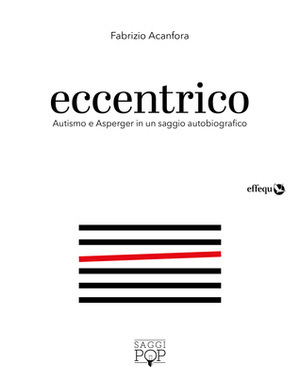 Fabrizio Acanfora

eccentrico

Autismo e Asperger in un saggio autobiografico

effequ

SAGGI
POP